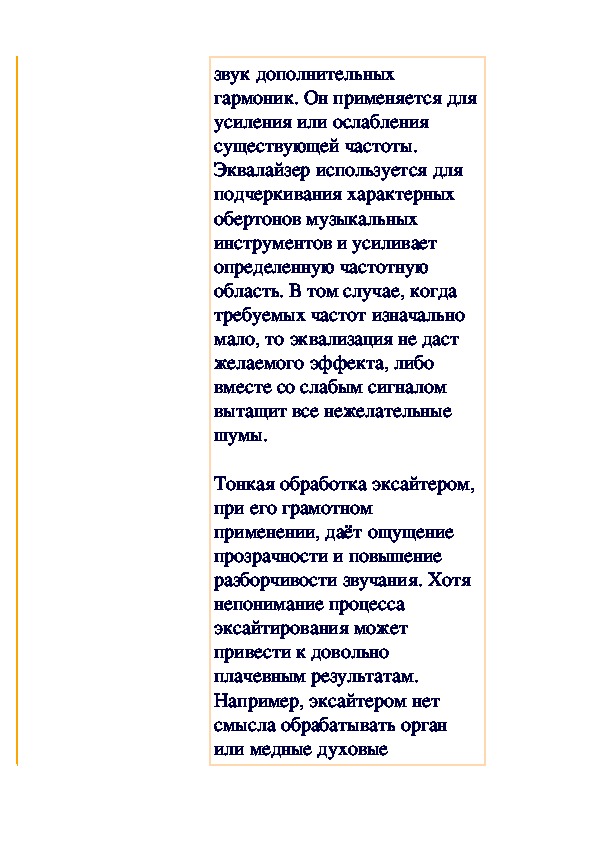 звук дополнительных гармоник. Он применяется для усиления или ослабления существующей частоты. Эквалайзер используется для подчеркивания характерных обертонов музыкальных инструментов и усиливает определенную частотную область. В том случае, когда требуемых частот изначально мало, то эквализация не даст желаемого эффекта, либо вместе со слабым сигналом вытащит все нежелательные шумы.

Тонкая обработка эксайтером, при его грамотном применении, даёт ощущение прозрачности и повышение разборчивости звучания. Хотя непонимание процесса эксайтирования может привести к довольно плачевным результатам. Например, эксайтером нет смысла обрабатывать орган или медные духовые